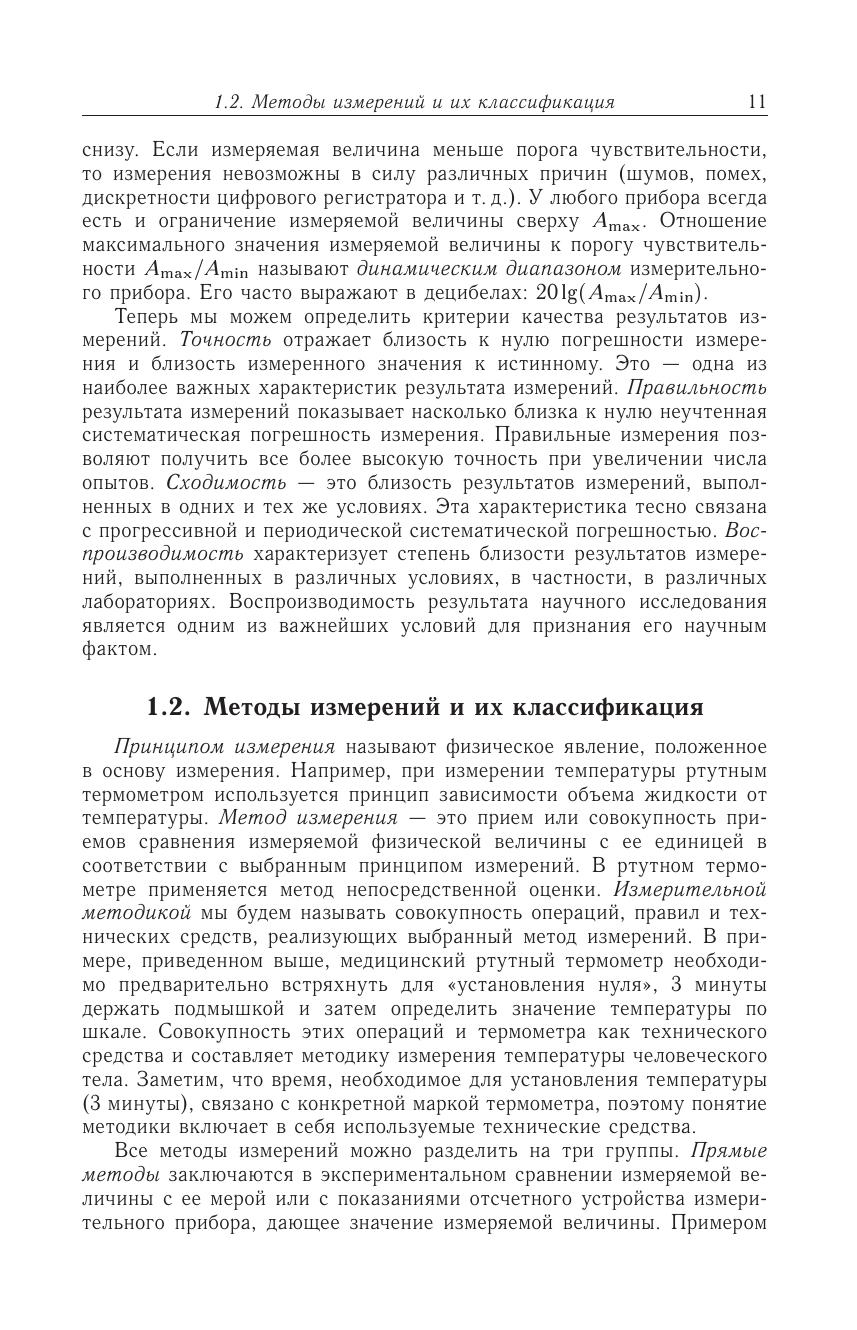 1.2. Методы измерений и их классификация 11

снизу. Если измеряемая величина меньше порога чувствительности, то измерения невозможны в силу различных причин (шумов, помех, дискретности цифрового регистратора и т. д.). У любого прибора всегда есть и ограничение измеряемой величины сверху $A_{\max}$. Отношение максимального значения измеряемой величины к порогу чувствительности $A_{\max}/A_{\min}$ называют динамическим диапазоном измерительного прибора. Его часто выражают в децибелах: $20\lg(A_{\max}/A_{\min})$.

Теперь мы можем определить критерии качества результатов измерений. Точность отражает близость к нулю погрешности измерения и близость измеренного значения к истинному. Это — одна из наиболее важных характеристик результата измерений. Правильность результата измерений показывает насколько близка к нулю неучтенная систематическая погрешность измерения. Правильные измерения позволяют получить все более высокую точность при увеличении числа опытов. Сходимость — это близость результатов измерений, выполненных в одних и тех же условиях. Эта характеристика тесно связана с прогрессивной и периодической систематической погрешностью. Воспроизводимость характеризует степень близости результатов измерений, выполненных в различных условиях, в частности, в различных лабораториях. Воспроизводимость результата научного исследования является одним из важнейших условий для признания его научным фактом.

1.2. Методы измерений и их классификация

Принципом измерения называют физическое явление, положенное в основу измерения. Например, при измерении температуры ртутным термометром используется принцип зависимости объема жидкости от температуры. Метод измерения — это прием или совокупность приемов сравнения измеряемой физической величины с ее единицей в соответствии с выбранным принципом измерений. В ртутном термометре применяется метод непосредственной оценки. Измерительной методикой мы будем называть совокупность операций, правил и технических средств, реализующих выбранный метод измерений. В примере, приведенном выше, медицинский ртутный термометр необходимо предварительно встряхнуть для «установления нуля», 3 минуты держать подмышкой и затем определить значение температуры по шкале. Совокупность этих операций и термометра как технического средства и составляет методику измерения температуры человеческого тела. Заметим, что время, необходимое для установления температуры (3 минуты), связано с конкретной маркой термометра, поэтому понятие методики включает в себя используемые технические средства.

Все методы измерений можно разделить на три группы. Прямые методы заключаются в экспериментальном сравнении измеряемой величины с ее мерой или с показаниями отсчетного устройства измерительного прибора, дающее значение измеряемой величины. Примером